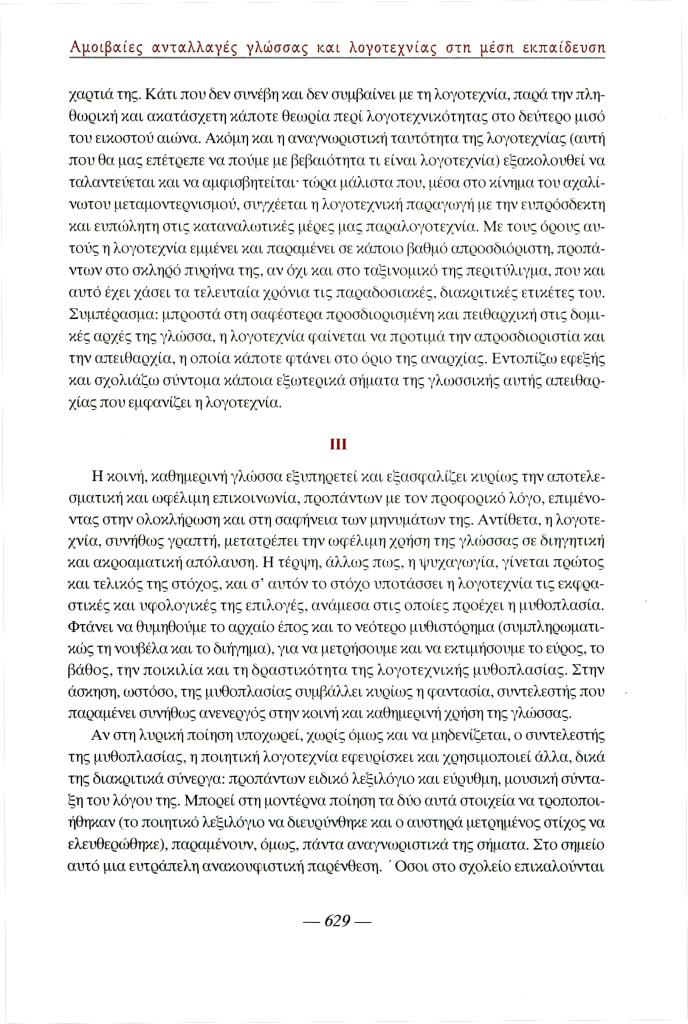 Αμοιβαίες ανταλλαγές γλώσσας και λογοτεχνίας στη μέση εκπαίδευση

χαρτιά της. Κάτι που δεν συνέβη και δεν συμβαίνει με τη λογοτεχνία, παρά την πληθωρική και ακατάσχετη κάποτε θεωρία περί λογοτεχνικότητας στο δεύτερο μισό του εικοστού αιώνα. Ακόμη και η αναγνωριστική ταυτότητα της λογοτεχνίας (αυτή που θα μας επέτρεπε να πούμε με βεβαιότητα τι είναι λογοτεχνία) εξακολουθεί να ταλαντεύεται και να αμφισβητείται· τώρα μάλιστα που, μέσα στο κίνημα του αχαλίνωτου μεταμοντερνισμού, συγχέεται η λογοτεχνική παραγωγή με την ευπρόσδεκτη και ευπώλητη στις καταναλωτικές μέρες μας παραλογοτεχνία. Με τους όρους αυτούς η λογοτεχνία εμμένει και παραμένει σε κάποιο βαθμό απροσδιόριστη, προπάντων στο σκληρό πυρήνα της, αν όχι και στο ταξινομικό της περιτύλιγμα, που και αυτό έχει χάσει τα τελευταία χρόνια τις παραδοσιακές, διακριτικές ετικέτες του. Συμπέρασμα: μπροστά στη σαφέστερα προσδιορισμένη και πειθαρχική στις δομικές αρχές της γλώσσα, η λογοτεχνία φαίνεται να προτιμά την απροσδιοριστία και την απειθαρχία, η οποία κάποτε φτάνει στο όριο της αναρχίας. Εντοπίζω εφεξής και σχολιάζω σύντομα κάποια εξωτερικά σήματα της γλωσσικής αυτής απειθαρχίας που εμφανίζει η λογοτεχνία.

III

Η κοινή, καθημερινή γλώσσα εξυπηρετεί και εξασφαλίζει κυρίως την αποτελεσματική και ωφέλιμη επικοινωνία, προπάντων με τον προφορικό λόγο, επιμένοντας στην ολοκλήρωση και στη σαφήνεια των μηνυμάτων της. Αντίθετα, η λογοτεχνία, συνήθως γραπτή, μετατρέπει την ωφέλιμη χρήση της γλώσσας σε διηγητική και ακροαματική απόλαυση. Η τέρψη, άλλως πως, η ψυχαγωγία, γίνεται πρώτος και τελικός της στόχος, και σ' αυτόν το στόχο υποτάσσει η λογοτεχνία τις εκφραστικές και υφολογικές της επιλογές, ανάμεσα στις οποίες προέχει η μυθοπλασία. Φτάνει να θυμηθούμε το αρχαίο έπος και το νεότερο μυθιστόρημα (συμπληρωματικώς τη νουβέλα και το διήγημα), για να μετρήσουμε και να εκτιμήσουμε το εύρος, το βάθος, την ποικιλία και τη δραστικότητα της λογοτεχνικής μυθοπλασίας. Στην άσκηση, ωστόσο, της μυθοπλασίας συμβάλλει κυρίως η φαντασία, συντελεστής που παραμένει συνήθως ανενεργός στην κοινή και καθημερινή χρήση της γλώσσας.

Αν στη λυρική ποίηση υποχωρεί, χωρίς όμως και να μηδενίζεται, ο συντελεστής της μυθοπλασίας, η ποιητική λογοτεχνία εφευρίσκει και χρησιμοποιεί άλλα, δικά της διακριτικά σύνεργα: προπάντων ειδικό λεξιλόγιο και εύρυθμη, μουσική σύνταξη του λόγου της. Μπορεί στη μοντέρνα ποίηση τα δύο αυτά στοιχεία να τροποποιήθηκαν (το ποιητικό λεξιλόγιο να διευρύνθηκε και ο αυστηρά μετρημένος στίχος να ελευθερώθηκε), παραμένουν, όμως, πάντα αναγνωριστικά της σήματα. Στο σημείο αυτό μια ευτράπελη ανακουφιστική παρένθεση. ´Οσοι στο σχολείο επικαλούνται

— 629 —